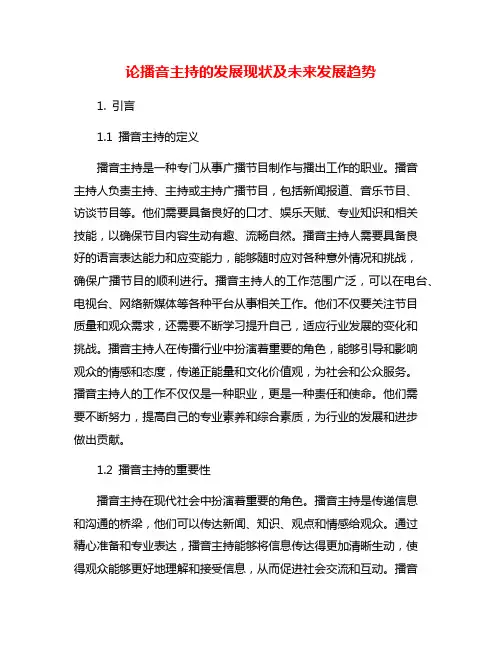 论播音主持的发展现状及未来发展趋势

1. 引言

1.1 播音主持的定义

播音主持是一种专门从事广播节目制作与播出工作的职业。播音主持人负责主持、主持或主持广播节目，包括新闻报道、音乐节目、访谈节目等。他们需要具备良好的口才、娱乐天赋、专业知识和相关技能，以确保节目内容生动有趣、流畅自然。播音主持人需要具备良好的语言表达能力和应变能力，能够随时应对各种意外情况和挑战，确保广播节目的顺利进行。播音主持人的工作范围广泛，可以在电台、电视台、网络新媒体等各种平台从事相关工作。他们不仅要关注节目质量和观众需求，还需要不断学习提升自己，适应行业发展的变化和挑战。播音主持人在传播行业中扮演着重要的角色，能够引导和影响观众的情感和态度，传递正能量和文化价值观，为社会和公众服务。播音主持人的工作不仅仅是一种职业，更是一种责任和使命。他们需要不断努力，提高自己的专业素养和综合素质，为行业的发展和进步做出贡献。

1.2 播音主持的重要性

播音主持在现代社会中扮演着重要的角色。播音主持是传递信息和沟通的桥梁，他们可以传达新闻、知识、观点和情感给观众。通过精心准备和专业表达，播音主持能够将信息传达得更加清晰生动，使得观众能够更好地理解和接受信息，从而促进社会交流和互动。播音